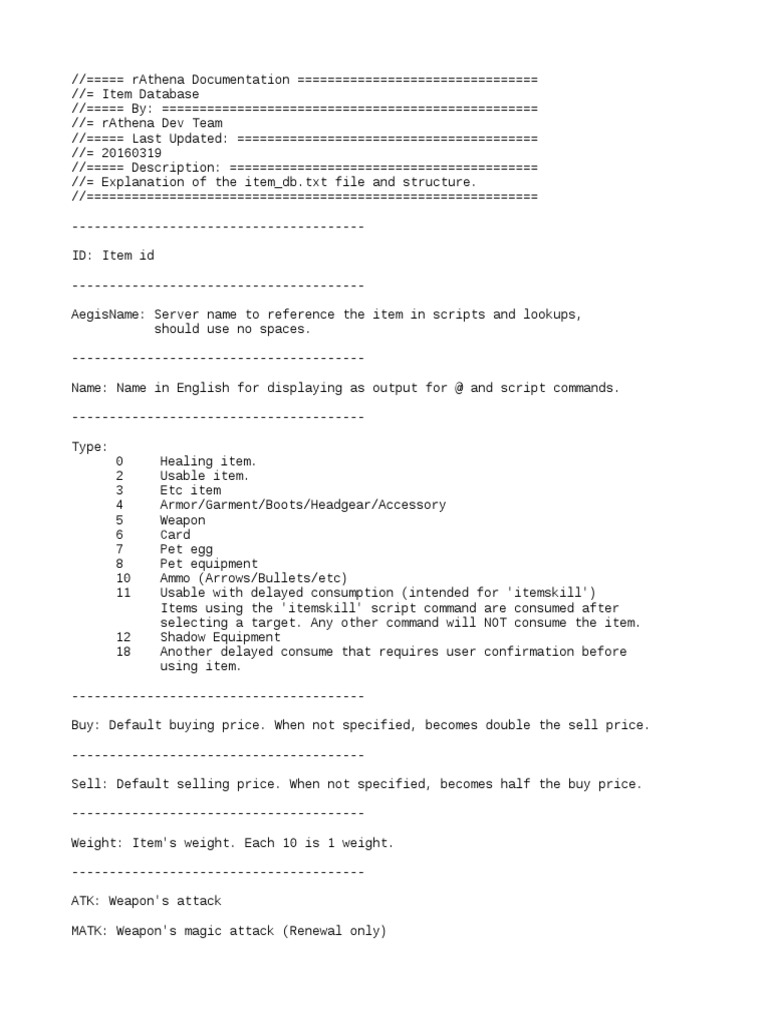 //===== rAthena Documentation ================================
//= Item Database
//===== By: ==================================================
//= rAthena Dev Team
//===== Last Updated: ========================================
//= 20160319
//===== Description: =========================================
//= Explanation of the item_db.txt file and structure.
//============================================================

---------------------------------------

ID: Item id

---------------------------------------

AegisName: Server name to reference the item in scripts and lookups, should use no spaces.

---------------------------------------

Name: Name in English for displaying as output for @ and script commands.

---------------------------------------

Type:
0 Healing item.
2 Usable item.
3 Etc item
4 Armor/Garment/Boots/Headgear/Accessory
5 Weapon
6 Card
7 Pet egg
8 Pet equipment
10 Ammo (Arrows/Bullets/etc)
11 Usable with delayed consumption (intended for 'itemskill') Items using the 'itemskill' script command are consumed after selecting a target. Any other command will NOT consume the item.
12 Shadow Equipment
18 Another delayed consume that requires user confirmation before using item.

---------------------------------------

Buy: Default buying price. When not specified, becomes double the sell price.

---------------------------------------

Sell: Default selling price. When not specified, becomes half the buy price.

---------------------------------------

Weight: Item's weight. Each 10 is 1 weight.

---------------------------------------

ATK: Weapon's attack

MATK: Weapon's magic attack (Renewal only)